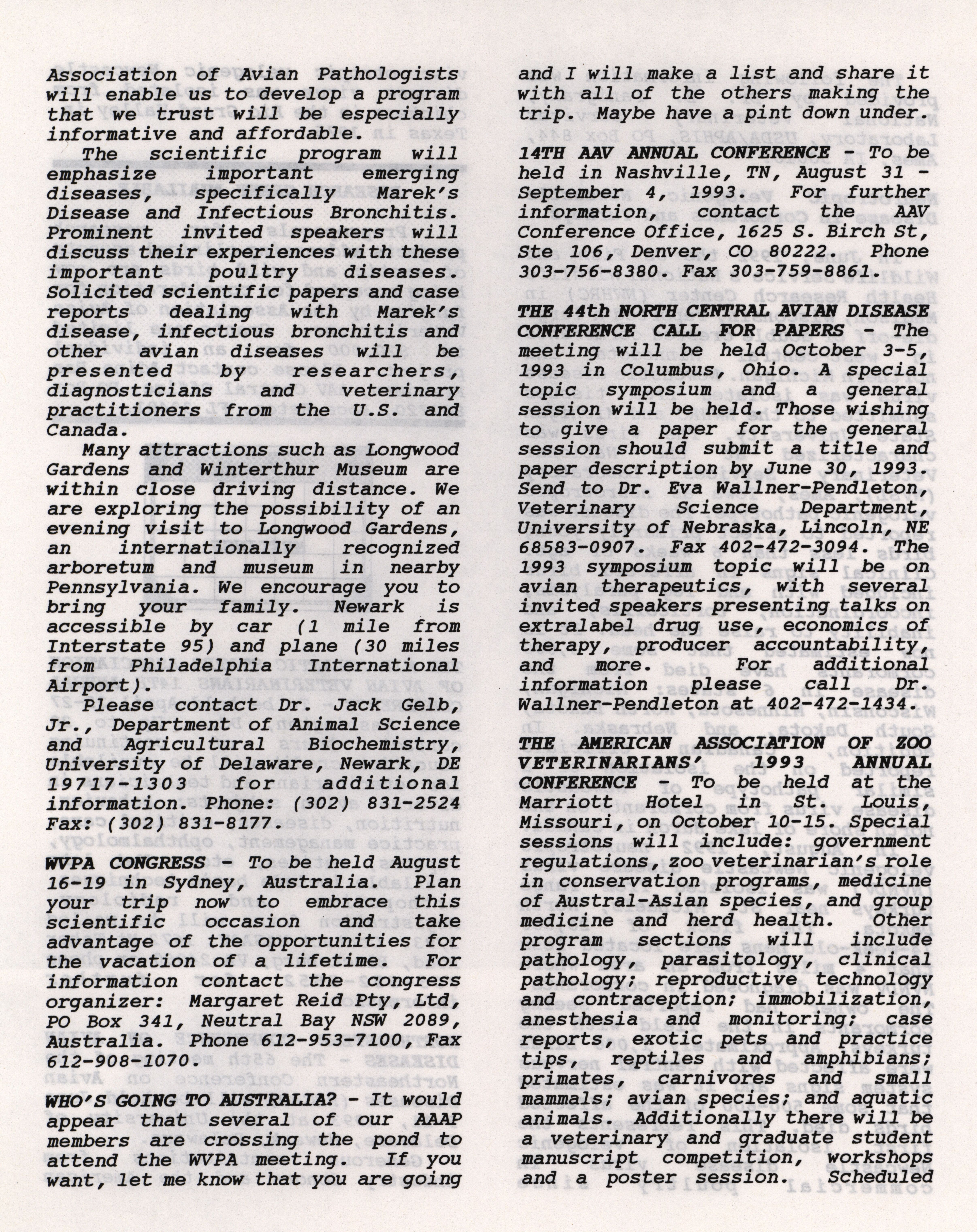 Association of Avian Pathologists will enable us to develop a program that we trust will be especially informative and affordable.

The scientific program will emphasize important emerging diseases, specifically Marek's Disease and Infectious Bronchitis. Prominent invited speakers will discuss their experiences with these important poultry diseases. Solicited scientific papers and case reports dealing with Marek's disease, infectious bronchitis and other avian diseases will be presented by researchers, diagnosticians and veterinary practitioners from the U.S. and Canada.

Many attractions such as Longwood Gardens and Winterthur Museum are within close driving distance. We are exploring the possibility of an evening visit to Longwood Gardens, an internationally recognized arboretum and museum in nearby Pennsylvania. We encourage you to bring your family. Newark is accessible by car (1 mile from Interstate 95) and plane (30 miles from Philadelphia International Airport).

Please contact Dr. Jack Gelb, Jr., Department of Animal Science and Agricultural Biochemistry, University of Delaware, Newark, DE 19717-1303 for additional information. Phone: (302) 831-2524 Fax: (302) 831-8177.

WVPA CONGRESS - To be held August 16-19 in Sydney, Australia. Plan your trip now to embrace this scientific occasion and take advantage of the opportunities for the vacation of a lifetime. For information contact the congress organizer: Margaret Reid Pty, Ltd, PO Box 341, Neutral Bay NSW 2089, Australia. Phone 612-953-7100, Fax 612-908-1070.

WHO'S GOING TO AUSTRALIA? - It would appear that several of our AAAP members are crossing the pond to attend the WVPA meeting. If you want, let me know that you are going and I will make a list and share it with all of the others making the trip. Maybe have a pint down under.

14TH AAV ANNUAL CONFERENCE - To be held in Nashville, TN, August 31 - September 4, 1993. For further information, contact the AAV Conference Office, 1625 S. Birch St, Ste 106, Denver, CO 80222. Phone 303-756-8380. Fax 303-759-8861.

THE 44th NORTH CENTRAL AVIAN DISEASE CONFERENCE CALL FOR PAPERS - The meeting will be held October 3-5, 1993 in Columbus, Ohio. A special topic symposium and a general session will be held. Those wishing to give a paper for the general session should submit a title and paper description by June 30, 1993. Send to Dr. Eva Wallner-Pendleton, Veterinary Science Department, University of Nebraska, Lincoln, NE 68583-0907. Fax 402-472-3094. The 1993 symposium topic will be on avian therapeutics, with several invited speakers presenting talks on extralabel drug use, economics of therapy, producer accountability, and more. For additional information please call Dr. Wallner-Pendleton at 402-472-1434.

THE AMERICAN ASSOCIATION OF ZOO VETERINARIANS' 1993 ANNUAL CONFERENCE - To be held at the Marriott Hotel in St. Louis, Missouri, on October 10-15. Special sessions will include: government regulations, zoo veterinarian's role in conservation programs, medicine of Austral-Asian species, and group medicine and herd health. Other program sections will include pathology, parasitology, clinical pathology; reproductive technology and contraception; immobilization, anesthesia and monitoring; case reports, exotic pets and practice tips, reptiles and amphibians; primates, carnivores and small mammals; avian species; and aquatic animals. Additionally there will be a veterinary and graduate student manuscript competition, workshops and a poster session. Scheduled